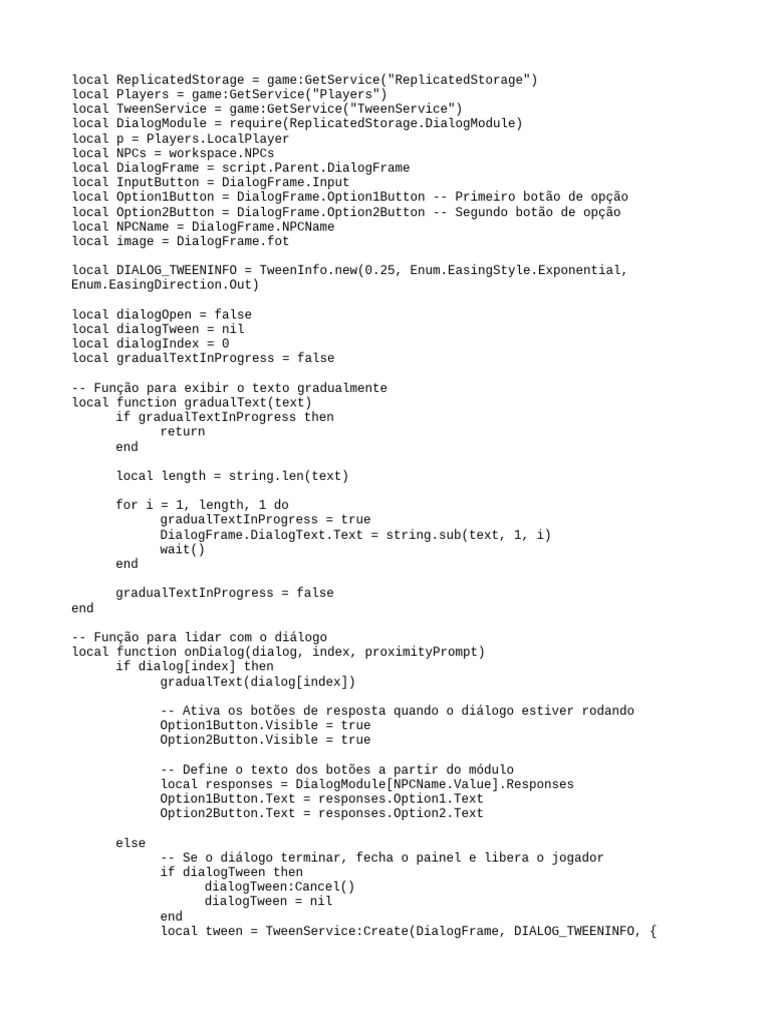 local ReplicatedStorage = game:GetService("ReplicatedStorage")
local Players = game:GetService("Players")
local TweenService = game:GetService("TweenService")
local DialogModule = require(ReplicatedStorage.DialogModule)
local p = Players.LocalPlayer
local NPCs = workspace.NPCs
local DialogFrame = script.Parent.DialogFrame
local InputButton = DialogFrame.Input
local Option1Button = DialogFrame.Option1Button -- Primeiro botão de opção
local Option2Button = DialogFrame.Option2Button -- Segundo botão de opção
local NPCName = DialogFrame.NPCName
local image = DialogFrame.fot

local DIALOG_TWEENINFO = TweenInfo.new(0.25, Enum.EasingStyle.Exponential, Enum.EasingDirection.Out)

local dialogOpen = false
local dialogTween = nil
local dialogIndex = 0
local gradualTextInProgress = false

-- Função para exibir o texto gradualmente
local function gradualText(text)
if gradualTextInProgress then
return
end

local length = string.len(text)

for i = 1, length, 1 do
gradualTextInProgress = true
DialogFrame.DialogText.Text = string.sub(text, 1, i)
wait()
end

gradualTextInProgress = false
end

-- Função para lidar com o diálogo
local function onDialog(dialog, index, proximityPrompt)
if dialog[index] then
gradualText(dialog[index])

-- Ativa os botões de resposta quando o diálogo estiver rodando
Option1Button.Visible = true
Option2Button.Visible = true

-- Define o texto dos botões a partir do módulo
local responses = DialogModule[NPCName.Value].Responses
Option1Button.Text = responses.Option1.Text
Option2Button.Text = responses.Option2.Text

else
-- Se o diálogo terminar, fecha o painel e libera o jogador
if dialogTween then
dialogTween:Cancel()
dialogTween = nil
end
local tween = TweenService:Create(DialogFrame, DIALOG_TWEENINFO, {